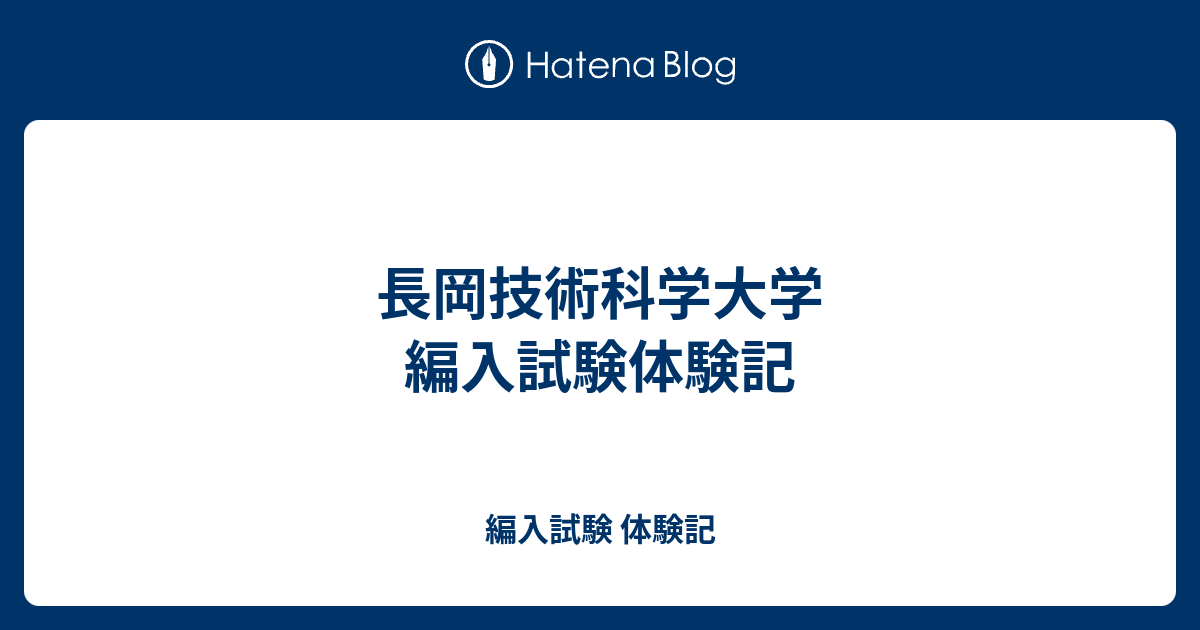 Hatena Blog

長岡技術科学大学
編入試験体験記

編入試験 体験記